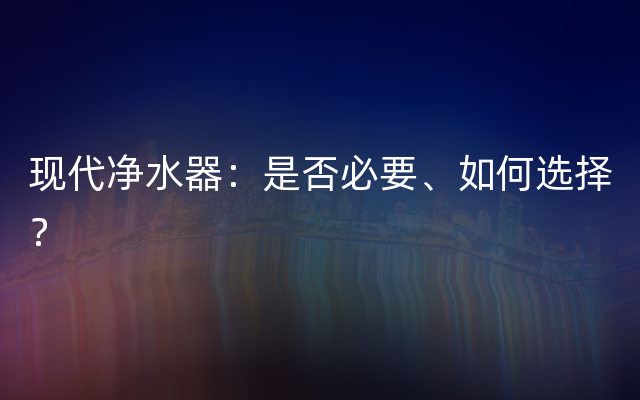 现代净水器：是否必要、如何选择？